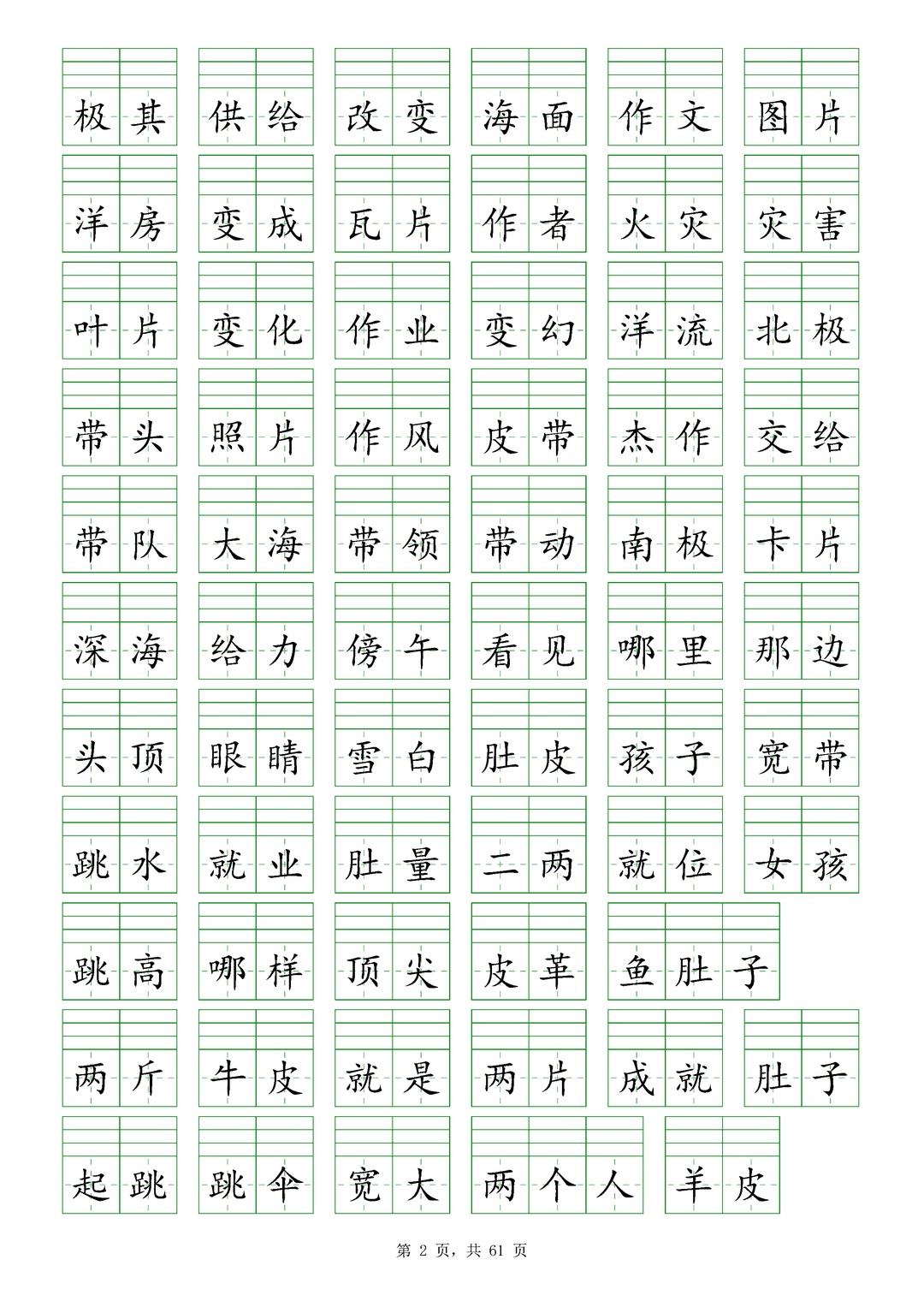 极其 供给 改变 海面 作文 图片

洋房 变成 瓦片 作者 火灾 灾害

叶片 变化 作业 变幻 洋流 北极

带头 照片 作风 皮带 杰作 交给

带队 大海 带领 带动 南极 卡片

深海 给力 傍午 看见 哪里 那边

头顶 眼睛 雪白 肚皮 孩子 宽带

跳水 就业 肚量 二两 就位 女孩

跳高 哪样 顶尖 皮革 鱼肚子

两斤 牛皮 就是 两片 成就 肚子

起跳 跳伞 宽大 两个人 羊皮

第 2 页，共 61 页